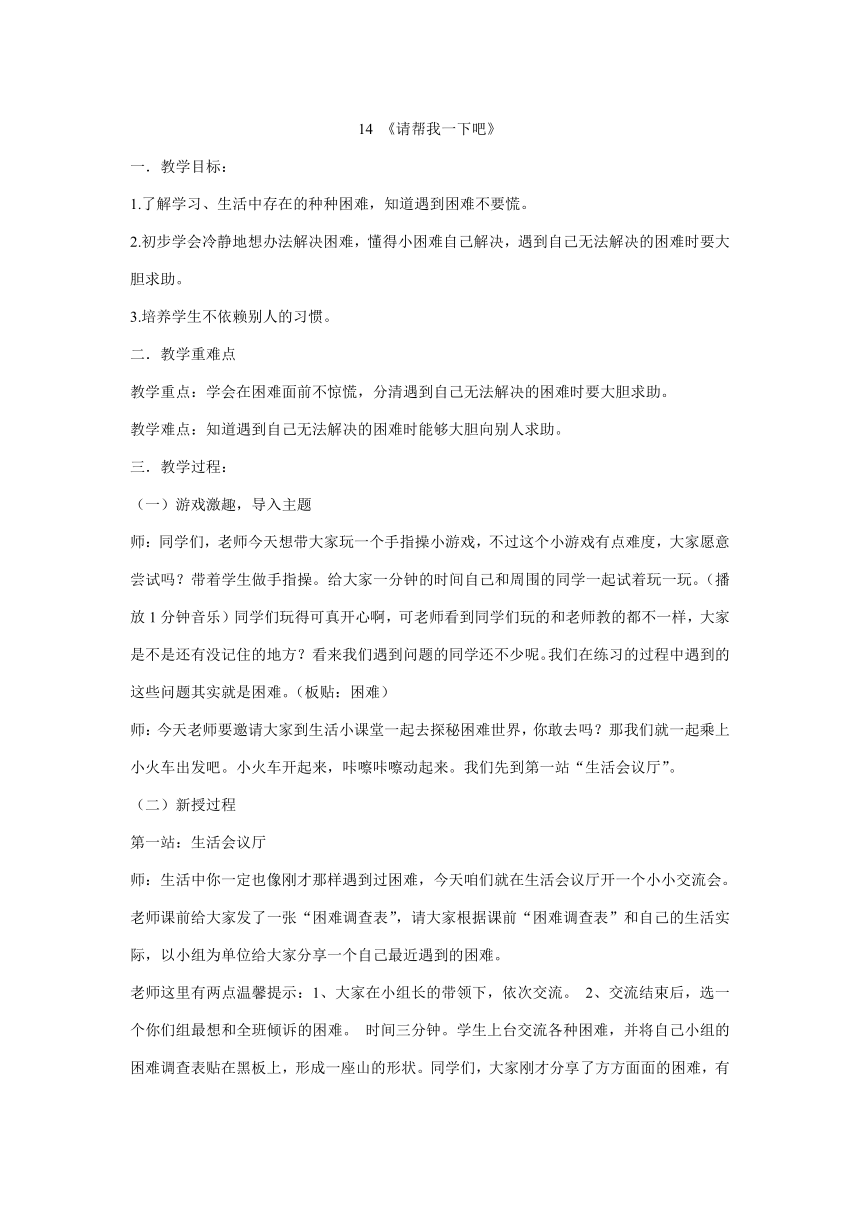 14 《请帮我一下吧》

一．教学目标：

1.了解学习、生活中存在的种种困难，知道遇到困难不要慌。

2.初步学会冷静地想办法解决困难，懂得小困难自己解决，遇到自己无法解决的困难时要大胆求助。

3.培养学生不依赖别人的习惯。

二．教学重难点

教学重点：学会在困难面前不惊慌，分清遇到自己无法解决的困难时要大胆求助。

教学难点：知道遇到自己无法解决的困难时能够大胆向别人求助。

三．教学过程：

（一）游戏激趣，导入主题

师：同学们，老师今天想带大家玩一个手指操小游戏，不过这个小游戏有点难度，大家愿意尝试吗？带着学生做手指操。给大家一分钟的时间自己和周围的同学一起试着玩一玩。（播放 1 分钟音乐）同学们玩得可真开心啊，可老师看到同学们玩的和老师教的都不一样，大家是不是还有没记住的地方？看来我们遇到问题的同学还不少呢。我们在练习的过程中遇到的这些问题其实就是困难。（板贴：困难）

师：今天老师要邀请大家到生活小课堂一起去探秘困难世界，你敢去吗？那我们就一起乘上小火车出发吧。小火车开起来，咔嚓咔嚓动起来。我们先到第一站“生活会议厅”。

（二）新授过程

第一站：生活会议厅

师：生活中你一定也像刚才那样遇到过困难，今天咱们就在生活会议厅开一个小小交流会。老师课前给大家发了一张“困难调查表”，请大家根据课前“困难调查表”和自己的生活实际，以小组为单位给大家分享一个自己最近遇到的困难。

老师这里有两点温馨提示：1、大家在小组长的带领下，依次交流。 2、交流结束后，选一个你们组最想和全班倾诉的困难。 时间三分钟。学生上台交流各种困难，并将自己小组的困难调查表贴在黑板上，形成一座山的形状。同学们，大家刚才分享了方方面面的困难，有